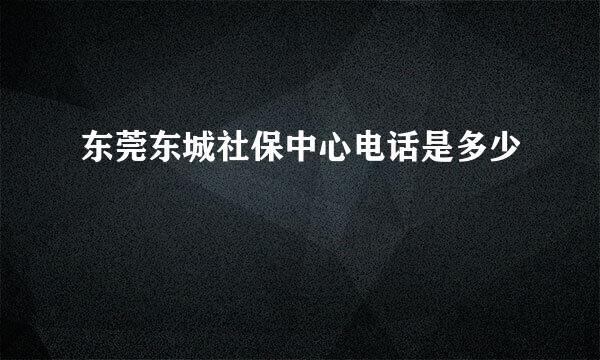 东莞东城社保中心电话是多少